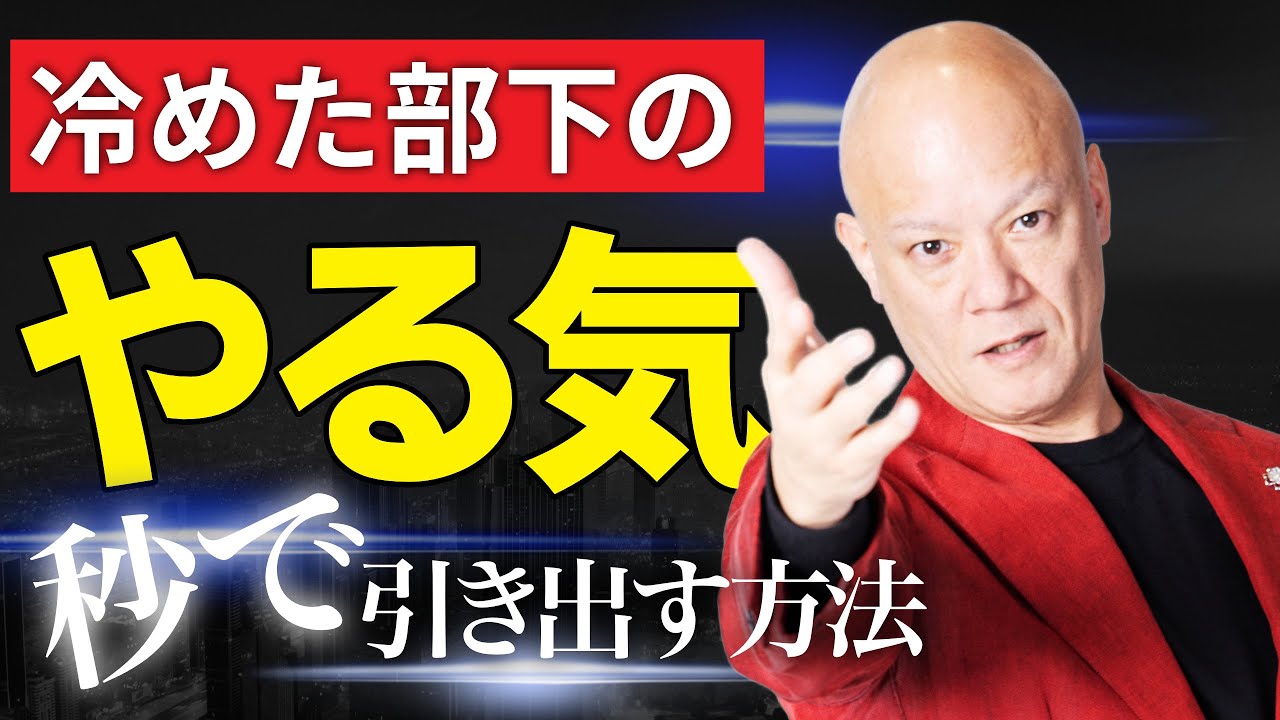 冷めた部下の

やる気

秒で引き出す方法